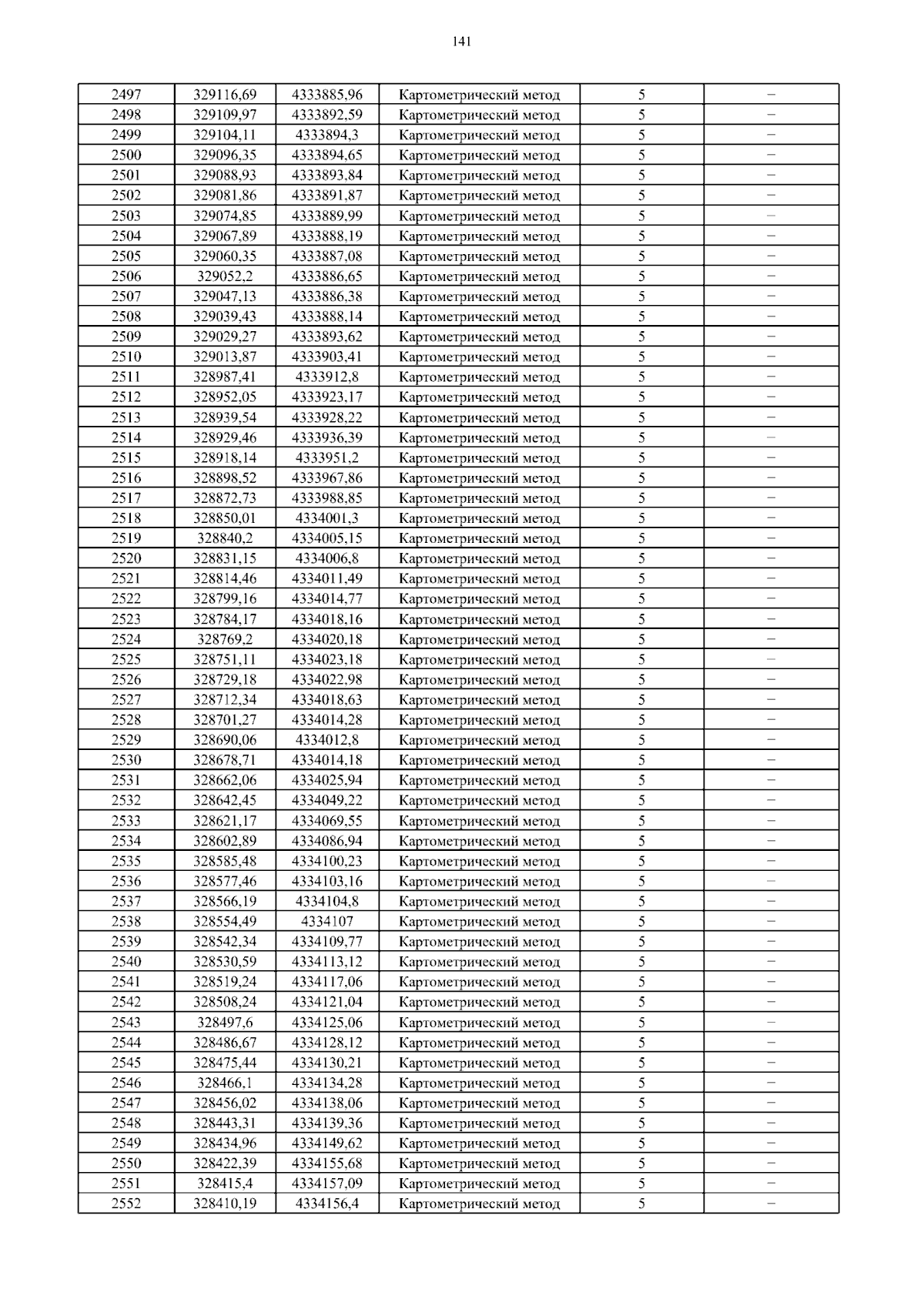 141

| 2497 | 329116,69 | 4333885,96 | Картометрический метод | 5 | – |
|---|---|---|---|---|---|
| 2498 | 329109,97 | 4333892,59 | Картометрический метод | 5 | – |
| 2499 | 329104,11 | 4333894,3 | Картометрический метод | 5 | – |
| 2500 | 329096,35 | 4333894,65 | Картометрический метод | 5 | – |
| 2501 | 329088,93 | 4333893,84 | Картометрический метод | 5 | – |
| 2502 | 329081,86 | 4333891,87 | Картометрический метод | 5 | – |
| 2503 | 329074,85 | 4333889,99 | Картометрический метод | 5 | – |
| 2504 | 329067,89 | 4333888,19 | Картометрический метод | 5 | – |
| 2505 | 329060,35 | 4333887,08 | Картометрический метод | 5 | – |
| 2506 | 329052,2 | 4333886,65 | Картометрический метод | 5 | – |
| 2507 | 329047,13 | 4333886,38 | Картометрический метод | 5 | – |
| 2508 | 329039,43 | 4333888,14 | Картометрический метод | 5 | – |
| 2509 | 329029,27 | 4333893,62 | Картометрический метод | 5 | – |
| 2510 | 329013,87 | 4333903,41 | Картометрический метод | 5 | – |
| 2511 | 328987,41 | 4333912,8 | Картометрический метод | 5 | – |
| 2512 | 328952,05 | 4333923,17 | Картометрический метод | 5 | – |
| 2513 | 328939,54 | 4333928,22 | Картометрический метод | 5 | – |
| 2514 | 328929,46 | 4333936,39 | Картометрический метод | 5 | – |
| 2515 | 328918,14 | 4333951,2 | Картометрический метод | 5 | – |
| 2516 | 328898,52 | 4333967,86 | Картометрический метод | 5 | – |
| 2517 | 328872,73 | 4333988,85 | Картометрический метод | 5 | – |
| 2518 | 328850,01 | 4334001,3 | Картометрический метод | 5 | – |
| 2519 | 328840,2 | 4334005,15 | Картометрический метод | 5 | – |
| 2520 | 328831,15 | 4334006,8 | Картометрический метод | 5 | – |
| 2521 | 328814,46 | 4334011,49 | Картометрический метод | 5 | – |
| 2522 | 328799,16 | 4334014,77 | Картометрический метод | 5 | – |
| 2523 | 328784,17 | 4334018,16 | Картометрический метод | 5 | – |
| 2524 | 328769,2 | 4334020,18 | Картометрический метод | 5 | – |
| 2525 | 328751,11 | 4334023,18 | Картометрический метод | 5 | – |
| 2526 | 328729,18 | 4334022,98 | Картометрический метод | 5 | – |
| 2527 | 328712,34 | 4334018,63 | Картометрический метод | 5 | – |
| 2528 | 328701,27 | 4334014,28 | Картометрический метод | 5 | – |
| 2529 | 328690,06 | 4334012,8 | Картометрический метод | 5 | – |
| 2530 | 328678,71 | 4334014,18 | Картометрический метод | 5 | – |
| 2531 | 328662,06 | 4334025,94 | Картометрический метод | 5 | – |
| 2532 | 328642,45 | 4334049,22 | Картометрический метод | 5 | – |
| 2533 | 328621,17 | 4334069,55 | Картометрический метод | 5 | – |
| 2534 | 328602,89 | 4334086,94 | Картометрический метод | 5 | – |
| 2535 | 328585,48 | 4334100,23 | Картометрический метод | 5 | – |
| 2536 | 328577,46 | 4334103,16 | Картометрический метод | 5 | – |
| 2537 | 328566,19 | 4334104,8 | Картометрический метод | 5 | – |
| 2538 | 328554,49 | 4334107 | Картометрический метод | 5 | – |
| 2539 | 328542,34 | 4334109,77 | Картометрический метод | 5 | – |
| 2540 | 328530,59 | 4334113,12 | Картометрический метод | 5 | – |
| 2541 | 328519,24 | 4334117,06 | Картометрический метод | 5 | – |
| 2542 | 328508,24 | 4334121,04 | Картометрический метод | 5 | – |
| 2543 | 328497,6 | 4334125,06 | Картометрический метод | 5 | – |
| 2544 | 328486,67 | 4334128,12 | Картометрический метод | 5 | – |
| 2545 | 328475,44 | 4334130,21 | Картометрический метод | 5 | – |
| 2546 | 328466,1 | 4334134,28 | Картометрический метод | 5 | – |
| 2547 | 328456,02 | 4334138,06 | Картометрический метод | 5 | – |
| 2548 | 328443,31 | 4334139,36 | Картометрический метод | 5 | – |
| 2549 | 328434,96 | 4334149,62 | Картометрический метод | 5 | – |
| 2550 | 328422,39 | 4334155,68 | Картометрический метод | 5 | – |
| 2551 | 328415,4 | 4334157,09 | Картометрический метод | 5 | – |
| 2552 | 328410,19 | 4334156,4 | Картометрический метод | 5 | – |